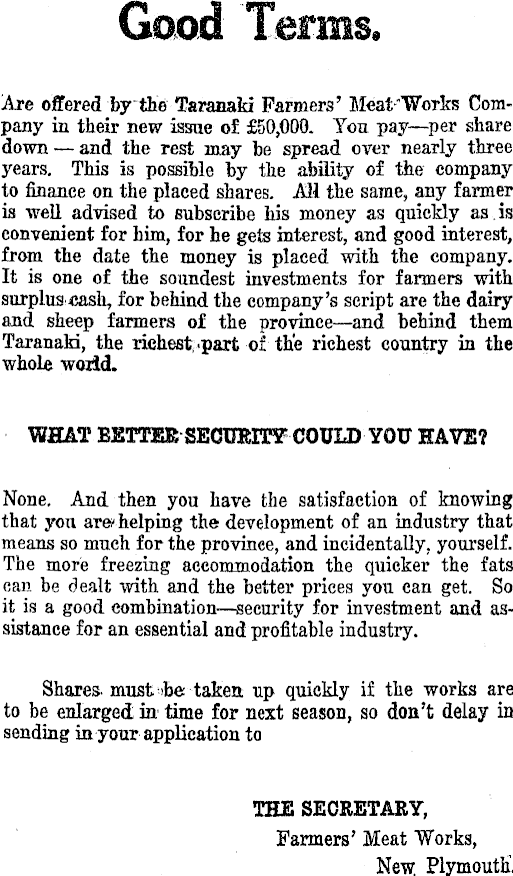 Good Terms.

Are offered by the Taranaki Farmers' Meat Works Company in their new issue of £50,000. You pay—per share down — and the rest may be spread over nearly three years. This is possible by the ability of the company to finance on the placed shares. All the same, any farmer is well advised to subscribe his money as quickly as is convenient for him, for he gets interest, and good interest, from the date the money is placed with the company. It is one of the soundest investments for farmers with surplus cash, for behind the company's script are the dairy and sheep farmers of the province—and behind them Taranaki, the richest part of the richest country in the whole world.

WHAT BETTER SECURITY COULD YOU HAVE?

None. And then you have the satisfaction of knowing that you are helping the development of an industry that means so much for the province, and incidentally, yourself. The more freezing accommodation the quicker the fats can be dealt with and the better prices you can get. So it is a good combination—security for investment and assistance for an essential and profitable industry.

Shares must be taken up quickly if the works are to be enlarged in time for next season, so don't delay in sending in your application to

THE SECRETARY,
Farmers' Meat Works,
New Plymouth.